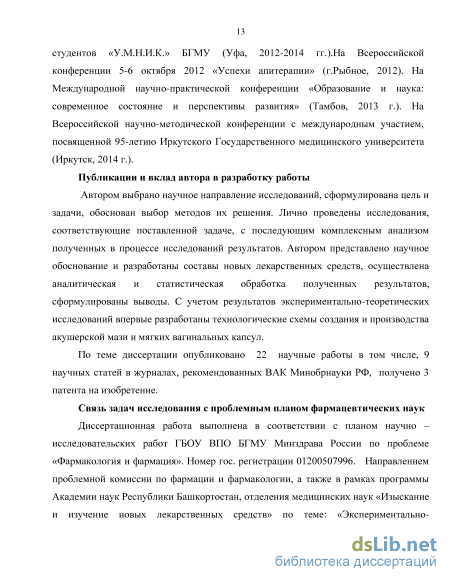 13

студентов «У.М.Н.И.К.» БГМУ (Уфа, 2012-2014 гг.).На Всероссийской конференции 5-6 октября 2012 «Успехи апитерапии» (г.Рыбное, 2012). На Международной научно-практической конференции «Образование и наука: современное состояние и перспективы развития» (Тамбов, 2013 г.). На Всероссийской научно-методической конференции с международным участием, посвященной 95-летию Иркутского Государственного медицинского университета (Иркутск, 2014 г.).

Публикации и вклад автора в разработку работы

Автором выбрано научное направление исследований, сформулирована цель и задачи, обоснован выбор методов их решения. Лично проведены исследования, соответствующие поставленной задаче, с последующим комплексным анализом полученных в процессе исследований результатов. Автором представлено научное обоснование и разработаны составы новых лекарственных средств, осуществлена аналитическая и статистическая обработка полученных результатов, сформулированы выводы. С учетом результатов экспериментально-теоретических исследований впервые разработаны технологические схемы создания и производства акушерской мази и мягких вагинальных капсул.

По теме диссертации опубликовано 22 научные работы в том числе, 9 научных статей в журналах, рекомендованных ВАК Минобрнауки РФ, получено 3 патента на изобретение.

Связь задач исследования с проблемным планом фармацевтических наук

Диссертационная работа выполнена в соответствии с планом научно – исследовательских работ ГБОУ ВПО БГМУ Минздрава России по проблеме «Фармакология и фармация». Номер гос. регистрации 01200507996. Направлением проблемной комиссии по фармации и фармакологии, а также в рамках программы Академии наук Республики Башкортостан, отделения медицинских наук «Изыскание и изучение новых лекарственных средств» по теме: «Экспериментально-

dsLib.net
библиотека диссертаций